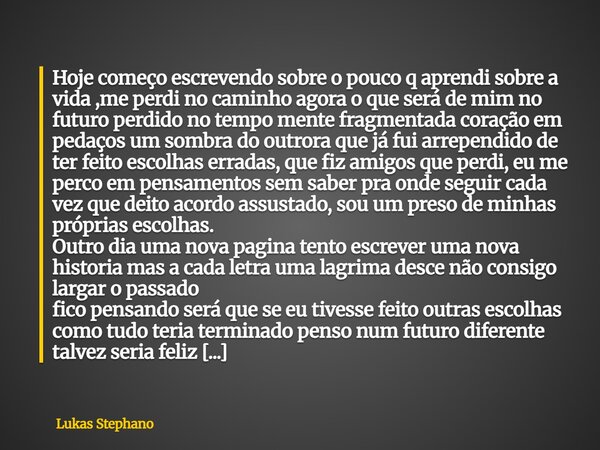 Hoje começo escrevendo sobre o pouco q aprendi sobre a vida ,me perdi no caminho agora o que será de mim no futuro perdido no tempo mente fragmentada coração em pedaços um sombra do outrora que já fui arrependido de ter feito escolhas erradas, que fiz amigos que perdi, eu me perco em pensamentos sem saber pra onde seguir cada vez que deito acordo assustado, sou um preso de minhas próprias escolhas.
Outro dia uma nova pagina tento escrever uma nova historia mas a cada letra uma lagrima desce não consigo largar o passado
fico pensando será que se eu tivesse feito outras escolhas como tudo teria terminado penso num futuro diferente talvez seria feliz [...]

Lukas Stephano